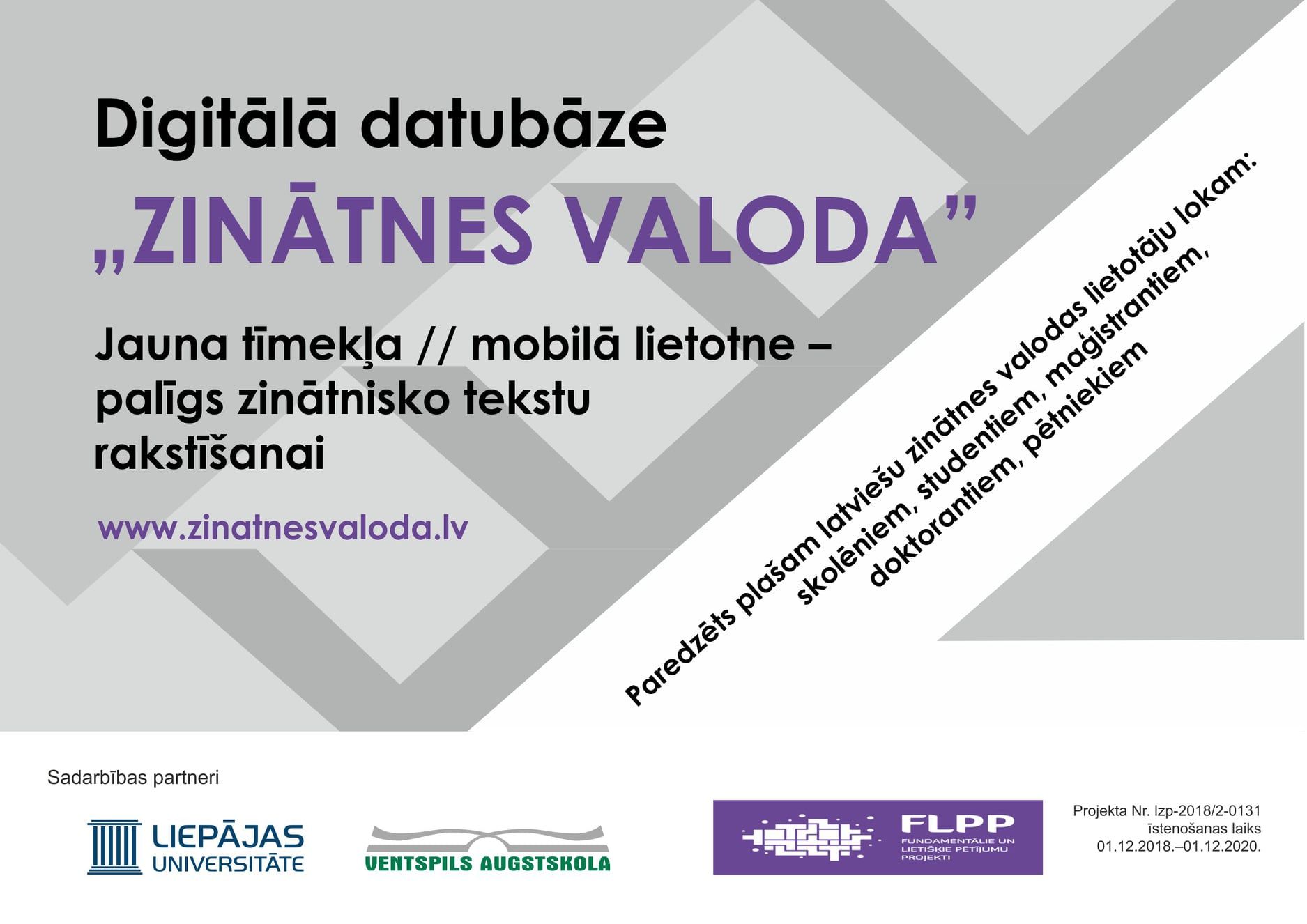 Digitālā datubāze

„ZINĀTNES VALODA”

Jauna tīmekļa // mobilā lietotne – palīgs zinātnisko tekstu rakstīšanai

www.zinatnesvaloda.lv

Paredzēts plašam latviešu zinātnes valodas lietotāju lokam: skolēniem, studentiem, maģistrantiem, doktorantiem, pētniekiem

Sadarbības partneri

LIEPĀJAS UNIVERSITĀTE

VENTSPILS AUGSTSKOLA

FLPP
FUNDAMENTĀLIE UN LIETIŠĶIE PĒTĪJUMU PROJEKTI

Projekta Nr. lzp-2018/2-0131
īstenošanas laiks
01.12.2018.–01.12.2020.